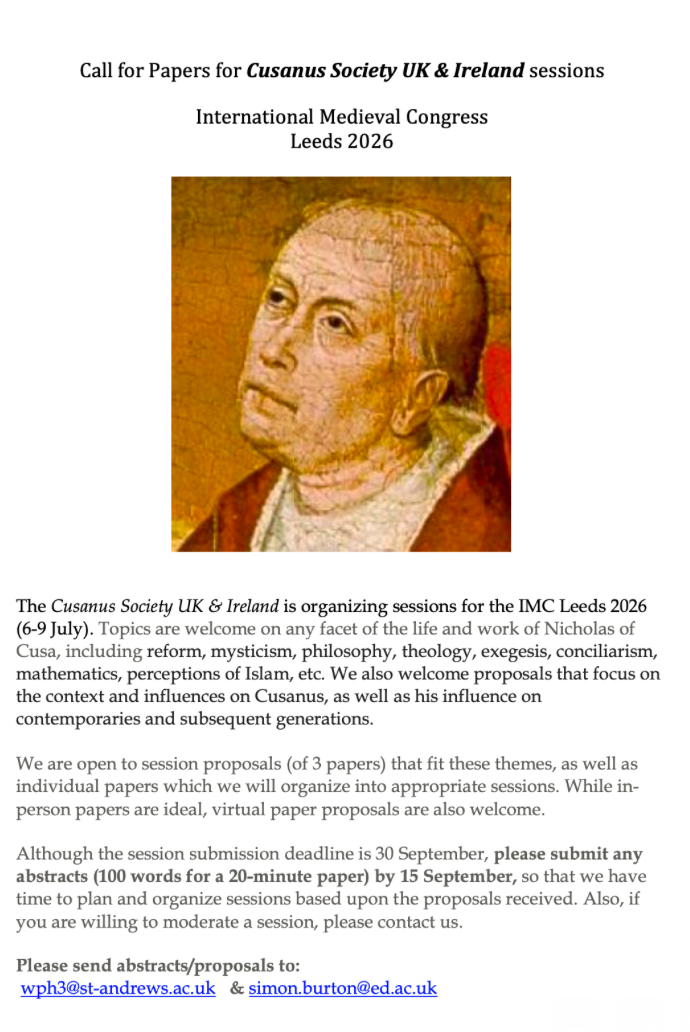 Call for Papers for Cusanus Society UK & Ireland sessions

International Medieval Congress
Leeds 2026

The Cusanus Society UK & Ireland is organizing sessions for the IMC Leeds 2026 (6-9 July). Topics are welcome on any facet of the life and work of Nicholas of Cusa, including reform, mysticism, philosophy, theology, exegesis, conciliarism, mathematics, perceptions of Islam, etc. We also welcome proposals that focus on the context and influences on Cusanus, as well as his influence on contemporaries and subsequent generations.

We are open to session proposals (of 3 papers) that fit these themes, as well as individual papers which we will organize into appropriate sessions. While in-person papers are ideal, virtual paper proposals are also welcome.

Although the session submission deadline is 30 September, please submit any abstracts (100 words for a 20-minute paper) by 15 September, so that we have time to plan and organize sessions based upon the proposals received. Also, if you are willing to moderate a session, please contact us.

Please send abstracts/proposals to:
wph3@st-andrews.ac.uk & simon.burton@ed.ac.uk